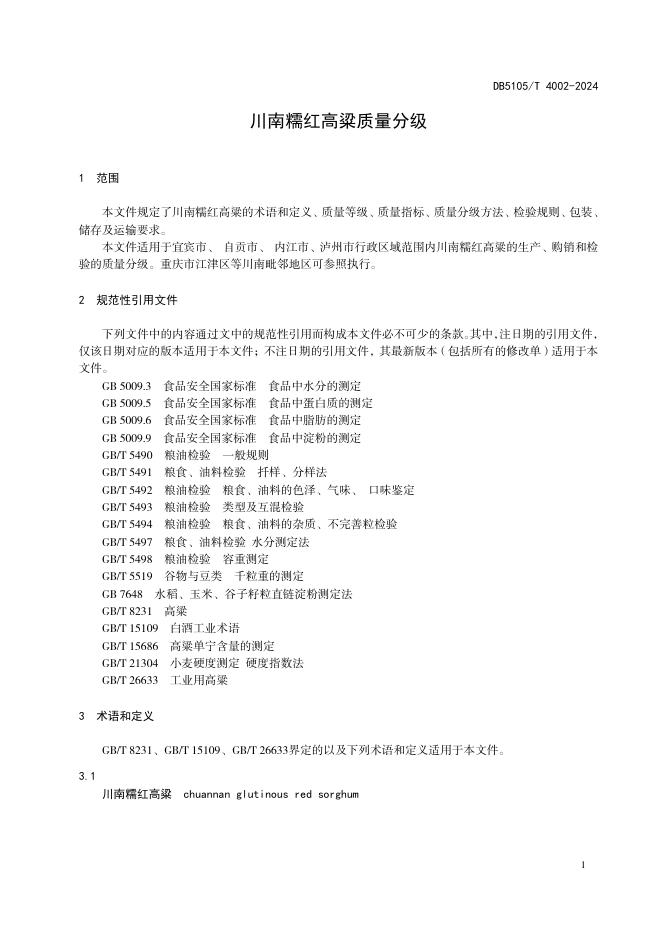 DB5105/T 4002-2024

川南糯红高粱质量分级

1 范围

本文件规定了川南糯红高粱的术语和定义、质量等级、质量指标、质量分级方法、检验规则、包装、储存及运输要求。

本文件适用于宜宾市、 自贡市、 内江市、泸州市行政区域范围内川南糯红高粱的生产、购销和检验的质量分级。重庆市江津区等川南毗邻地区可参照执行。

2 规范性引用文件

下列文件中的内容通过文中的规范性引用而构成本文件必不可少的条款。其中，注日期的引用文件，仅该日期对应的版本适用于本文件；不注日期的引用文件，其最新版本（包括所有的修改单）适用于本文件。

GB 5009.3 食品安全国家标准 食品中水分的测定
GB 5009.5 食品安全国家标准 食品中蛋白质的测定
GB 5009.6 食品安全国家标准 食品中脂肪的测定
GB 5009.9 食品安全国家标准 食品中淀粉的测定
GB/T 5490 粮油检验 一般规则
GB/T 5491 粮食、油料检验 扦样、分样法
GB/T 5492 粮油检验 粮食、油料的色泽、气味、 口味鉴定
GB/T 5493 粮油检验 类型及互混检验
GB/T 5494 粮油检验 粮食、油料的杂质、不完善粒检验
GB/T 5497 粮食、油料检验 水分测定法
GB/T 5498 粮油检验 容重测定
GB/T 5519 谷物与豆类 千粒重的测定
GB 7648 水稻、玉米、谷子籽粒直链淀粉测定法
GB/T 8231 高粱
GB/T 15109 白酒工业术语
GB/T 15686 高粱单宁含量的测定
GB/T 21304 小麦硬度测定 硬度指数法
GB/T 26633 工业用高粱

3 术语和定义

GB/T 8231、GB/T 15109、GB/T 26633界定的以及下列术语和定义适用于本文件。

3.1
川南糯红高粱 chuannan glutinous red sorghum

1